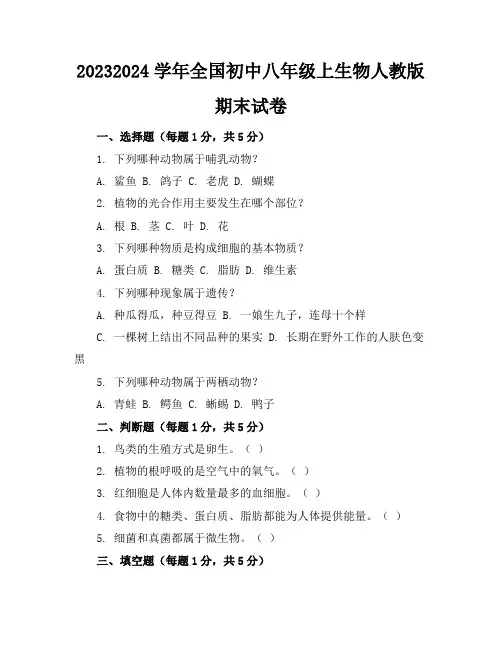 20232024 学年全国初中八年级上生物人教版期末试卷

一、选择题（每题 1 分，共 5 分）

1. 下列哪种动物属于哺乳动物？

A. 鲨鱼 B. 鸽子 C. 老虎 D. 蝴蝶

2. 植物的光合作用主要发生在哪个部位？

A. 根 B. 茎 C. 叶 D. 花

3. 下列哪种物质是构成细胞的基本物质？

A. 蛋白质 B. 糖类 C. 脂肪 D. 维生素

4. 下列哪种现象属于遗传？

A. 种瓜得瓜，种豆得豆 B. 一娘生九子，连母十个样

C. 一棵树上结出不同品种的果实 D. 长期在野外工作的人肤色变黑

5. 下列哪种动物属于两栖动物？

A. 青蛙 B. 鳄鱼 C. 蜥蜴 D. 鸭子

二、判断题（每题 1 分，共 5 分）

1. 鸟类的生殖方式是卵生。（ ）

2. 植物的根呼吸的是空气中的氧气。（ ）

3. 红细胞是人体内数量最多的血细胞。（ ）

4. 食物中的糖类、蛋白质、脂肪都能为人体提供能量。（ ）

5. 细菌和真菌都属于微生物。（ ）

三、填空题（每题 1 分，共 5 分）